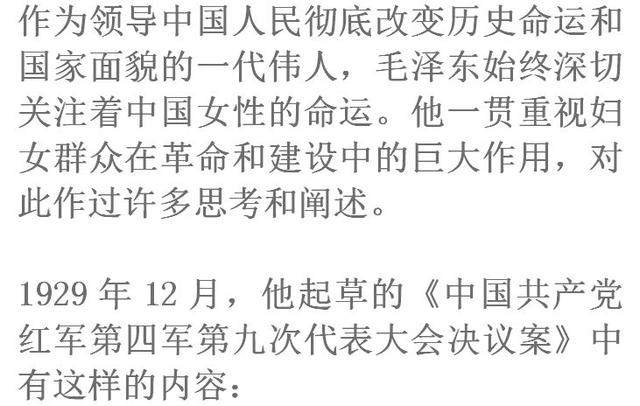 作为领导中国人民彻底改变历史命运和国家面貌的一代伟人，毛泽东始终深切关注着中国女性的命运。他一贯重视妇女群众在革命和建设中的巨大作用，对此作过许多思考和阐述。

1929 年 12 月，他起草的《中国共产党红军第四军第九次代表大会决议案》中有这样的内容：